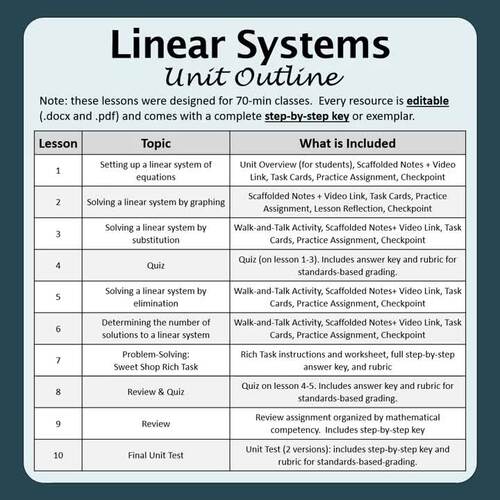 Linear Systems
Unit Outline

Note: these lessons were designed for 70-min classes. Every resource is editable (.docx and .pdf) and comes with a complete step-by-step key or exemplar.

| Lesson | Topic | What is Included |
|---|---|---|
| 1 | Setting up a linear system of equations | Unit Overview (for students), Scaffolded Notes + Video Link, Task Cards, Practice Assignment, Checkpoint |
| 2 | Solving a linear system by graphing | Scaffolded Notes + Video Link, Task Cards, Practice Assignment, Lesson Reflection, Checkpoint |
| 3 | Solving a linear system by substitution | Walk-and-Talk Activity, Scaffolded Notes+ Video Link, Task Cards, Practice Assignment, Checkpoint |
| 4 | Quiz | Quiz (on lesson 1-3). Includes answer key and rubric for standards-based grading. |
| 5 | Solving a linear system by elimination | Walk-and-Talk Activity, Scaffolded Notes+ Video Link, Task Cards, Practice Assignment, Checkpoint |
| 6 | Determining the number of solutions to a linear system | Walk-and-Talk Activity, Scaffolded Notes+ Video Link, Task Cards, Practice Assignment, Checkpoint |
| 7 | Problem-Solving: Sweet Shop Rich Task | Rich Task instructions and worksheet, full step-by-step answer key, and rubric |
| 8 | Review & Quiz | Quiz on lesson 4-5. Includes answer key and rubric for standards-based grading. |
| 9 | Review | Review assignment organized by mathematical competency. Includes step-by-step key |
| 10 | Final Unit Test | Unit Test (2 versions): includes step-by-step key and rubric for standards-based-grading. |